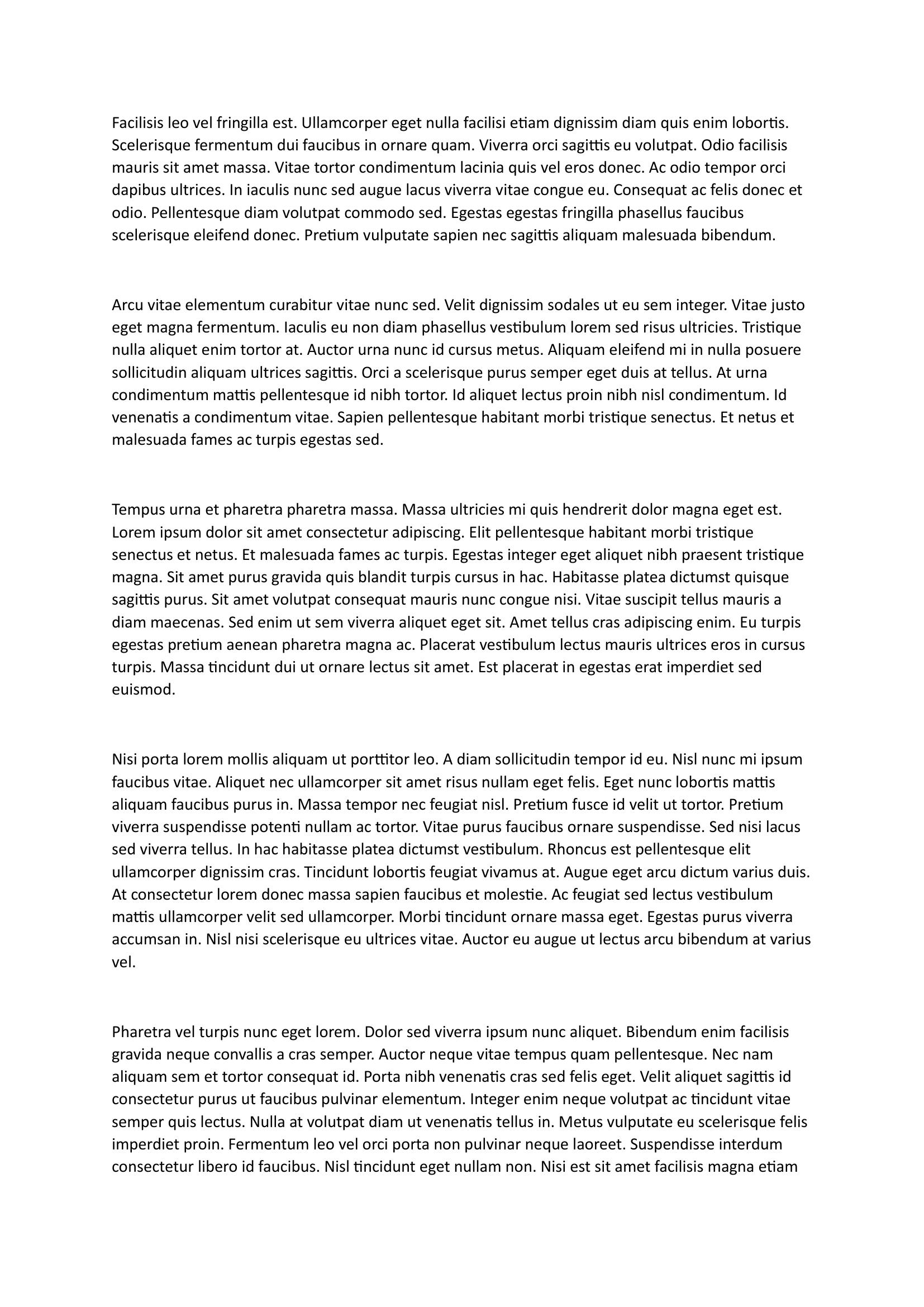 Facilisis leo vel fringilla est. Ullamcorper eget nulla facilisi etiam dignissim diam quis enim lobortis. Scelerisque fermentum dui faucibus in ornare quam. Viverra orci sagittis eu volutpat. Odio facilisis mauris sit amet massa. Vitae tortor condimentum lacinia quis vel eros donec. Ac odio tempor orci dapibus ultrices. In iaculis nunc sed augue lacus viverra vitae congue eu. Consequat ac felis donec et odio. Pellentesque diam volutpat commodo sed. Egestas egestas fringilla phasellus faucibus scelerisque eleifend donec. Pretium vulputate sapien nec sagittis aliquam malesuada bibendum.

Arcu vitae elementum curabitur vitae nunc sed. Velit dignissim sodales ut eu sem integer. Vitae justo eget magna fermentum. Iaculis eu non diam phasellus vestibulum lorem sed risus ultricies. Tristique nulla aliquet enim tortor at. Auctor urna nunc id cursus metus. Aliquam eleifend mi in nulla posuere sollicitudin aliquam ultrices sagittis. Orci a scelerisque purus semper eget duis at tellus. At urna condimentum mattis pellentesque id nibh tortor. Id aliquet lectus proin nibh nisl condimentum. Id venenatis a condimentum vitae. Sapien pellentesque habitant morbi tristique senectus. Et netus et malesuada fames ac turpis egestas sed.

Tempus urna et pharetra pharetra massa. Massa ultricies mi quis hendrerit dolor magna eget est. Lorem ipsum dolor sit amet consectetur adipiscing. Elit pellentesque habitant morbi tristique senectus et netus. Et malesuada fames ac turpis. Egestas integer eget aliquet nibh praesent tristique magna. Sit amet purus gravida quis blandit turpis cursus in hac. Habitasse platea dictumst quisque sagittis purus. Sit amet volutpat consequat mauris nunc congue nisi. Vitae suscipit tellus mauris a diam maecenas. Sed enim ut sem viverra aliquet eget sit. Amet tellus cras adipiscing enim. Eu turpis egestas pretium aenean pharetra magna ac. Placerat vestibulum lectus mauris ultrices eros in cursus turpis. Massa tincidunt dui ut ornare lectus sit amet. Est placerat in egestas erat imperdiet sed euismod.

Nisi porta lorem mollis aliquam ut porttitor leo. A diam sollicitudin tempor id eu. Nisl nunc mi ipsum faucibus vitae. Aliquet nec ullamcorper sit amet risus nullam eget felis. Eget nunc lobortis mattis aliquam faucibus purus in. Massa tempor nec feugiat nisl. Pretium fusce id velit ut tortor. Pretium viverra suspendisse potenti nullam ac tortor. Vitae purus faucibus ornare suspendisse. Sed nisi lacus sed viverra tellus. In hac habitasse platea dictumst vestibulum. Rhoncus est pellentesque elit ullamcorper dignissim cras. Tincidunt lobortis feugiat vivamus at. Augue eget arcu dictum varius duis. At consectetur lorem donec massa sapien faucibus et molestie. Ac feugiat sed lectus vestibulum mattis ullamcorper velit sed ullamcorper. Morbi tincidunt ornare massa eget. Egestas purus viverra accumsan in. Nisl nisi scelerisque eu ultrices vitae. Auctor eu augue ut lectus arcu bibendum at varius vel.

Pharetra vel turpis nunc eget lorem. Dolor sed viverra ipsum nunc aliquet. Bibendum enim facilisis gravida neque convallis a cras semper. Auctor neque vitae tempus quam pellentesque. Nec nam aliquam sem et tortor consequat id. Porta nibh venenatis cras sed felis eget. Velit aliquet sagittis id consectetur purus ut faucibus pulvinar elementum. Integer enim neque volutpat ac tincidunt vitae semper quis lectus. Nulla at volutpat diam ut venenatis tellus in. Metus vulputate eu scelerisque felis imperdiet proin. Fermentum leo vel orci porta non pulvinar neque laoreet. Suspendisse interdum consectetur libero id faucibus. Nisl tincidunt eget nullam non. Nisi est sit amet facilisis magna etiam